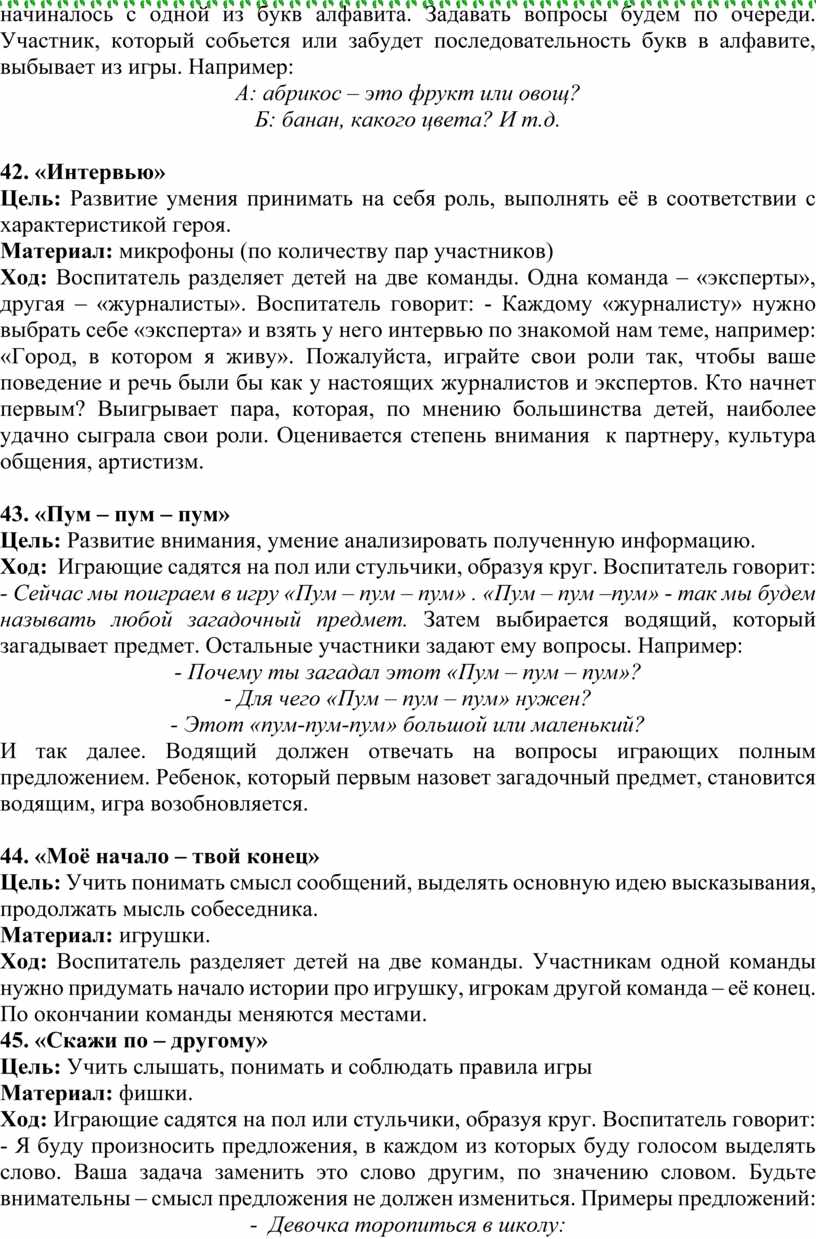 начиналось с одной из букв алфавита. Задавать вопросы будем по очереди. Участник, который собьется или забудет последовательность букв в алфавите, выбывает из игры. Например:

А: абрикос – это фрукт или овощ?
Б: банан, какого цвета? И т.д.

42. «Интервью»
Цель: Развитие умения принимать на себя роль, выполнять её в соответствии с характеристикой героя.
Материал: микрофоны (по количеству пар участников)
Ход: Воспитатель разделяет детей на две команды. Одна команда – «эксперты», другая – «журналисты». Воспитатель говорит: - Каждому «журналисту» нужно выбрать себе «эксперта» и взять у него интервью по знакомой нам теме, например: «Город, в котором я живу». Пожалуйста, играйте свои роли так, чтобы ваше поведение и речь были бы как у настоящих журналистов и экспертов. Кто начнет первым? Выигрывает пара, которая, по мнению большинства детей, наиболее удачно сыграла свои роли. Оценивается степень внимания к партнеру, культура общения, артистизм.

43. «Пум – пум – пум»
Цель: Развитие внимания, умение анализировать полученную информацию.
Ход: Играющие садятся на пол или стульчики, образуя круг. Воспитатель говорит: - Сейчас мы поиграем в игру «Пум – пум – пум» . «Пум – пум –пум» - так мы будем называть любой загадочный предмет. Затем выбирается водящий, который загадывает предмет. Остальные участники задают ему вопросы. Например:

- Почему ты загадал этот «Пум – пум – пум»?
- Для чего «Пум – пум – пум» нужен?
- Этот «пум-пум-пум» большой или маленький?

И так далее. Водящий должен отвечать на вопросы играющих полным предложением. Ребенок, который первым назовет загадочный предмет, становится водящим, игра возобновляется.

44. «Моё начало – твой конец»
Цель: Учить понимать смысл сообщений, выделять основную идею высказывания, продолжать мысль собеседника.
Материал: игрушки.
Ход: Воспитатель разделяет детей на две команды. Участникам одной команды нужно придумать начало истории про игрушку, игрокам другой команда – её конец. По окончании команды меняются местами.
45. «Скажи по – другому»
Цель: Учить слышать, понимать и соблюдать правила игры
Материал: фишки.
Ход: Играющие садятся на пол или стульчики, образуя круг. Воспитатель говорит: - Я буду произносить предложения, в каждом из которых буду голосом выделять слово. Ваша задача заменить это слово другим, по значению словом. Будьте внимательны – смысл предложения не должен измениться. Примеры предложений:

- Девочка торопиться в школу: